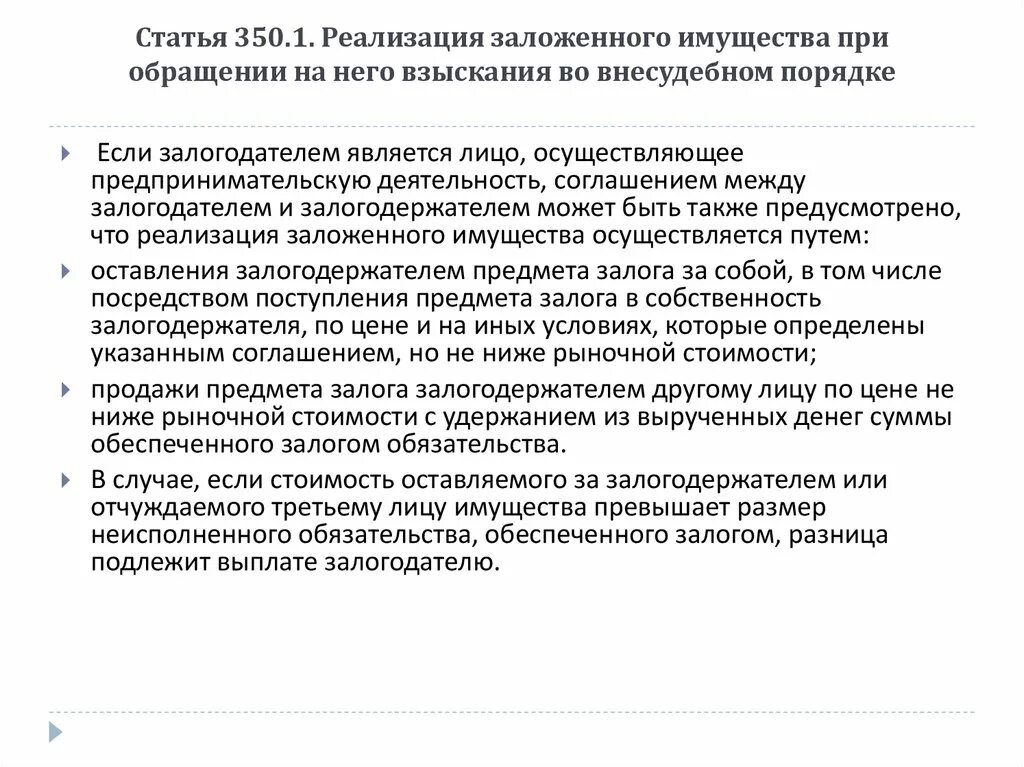 Статья 350.1. Реализация заложенного имущества при обращении на него взыскания во внесудебном порядке

Если залогодателем является лицо, осуществляющее предпринимательскую деятельность, соглашением между залогодателем и залогодержателем может быть также предусмотрено, что реализация заложенного имущества осуществляется путем:

оставления залогодержателем предмета залога за собой, в том числе посредством поступления предмета залога в собственность залогодержателя, по цене и на иных условиях, которые определены указанным соглашением, но не ниже рыночной стоимости;

продажи предмета залога залогодержателем другому лицу по цене не ниже рыночной стоимости с удержанием из вырученных денег суммы обеспеченного залогом обязательства.

В случае, если стоимость оставляемого за залогодержателем или отчуждаемого третьему лицу имущества превышает размер неисполненного обязательства, обеспеченного залогом, разница подлежит выплате залогодателю.